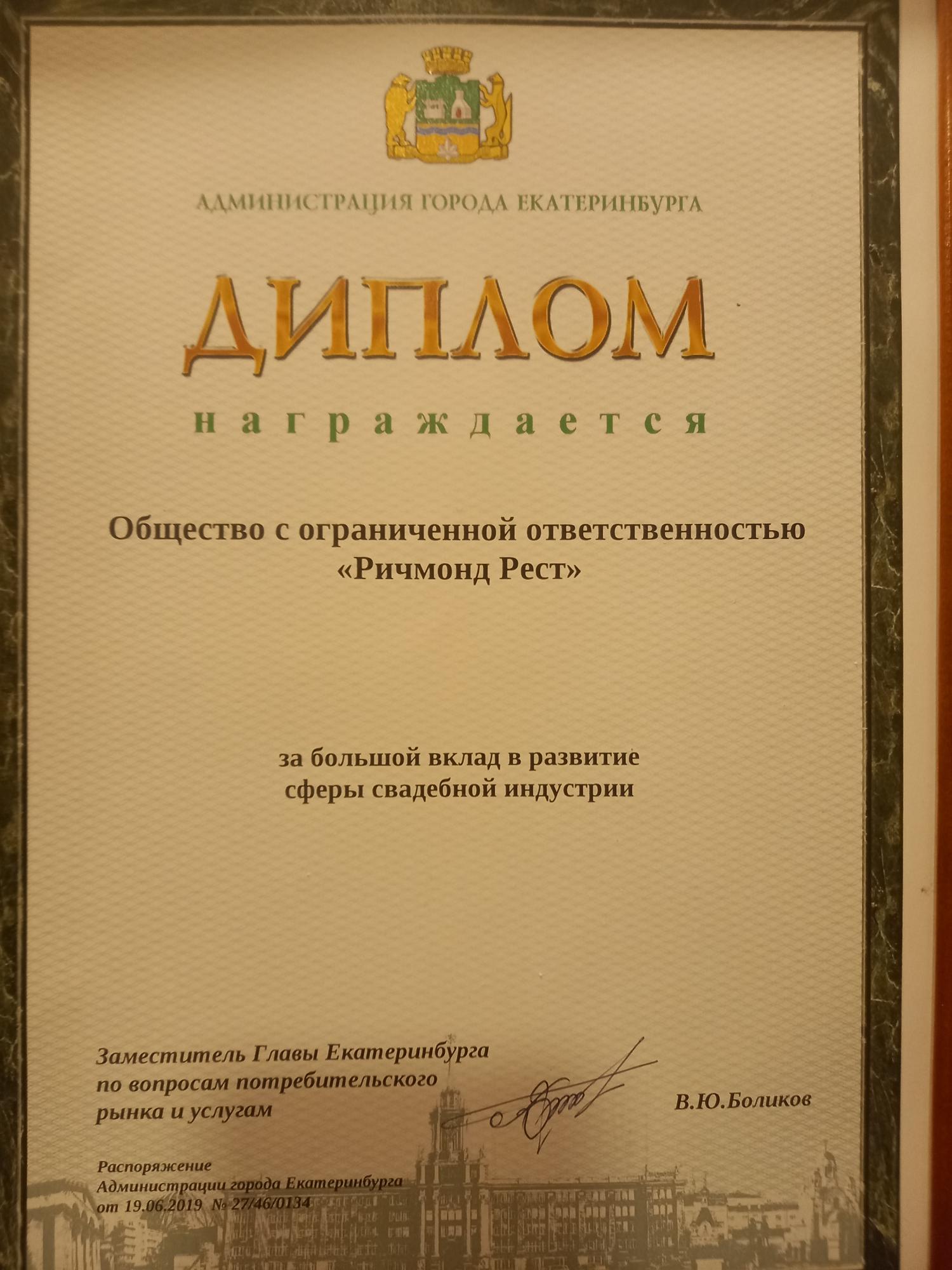 АДМИНИСТРАЦИЯ ГОРОДА ЕКАТЕРИНБУРГА

ДИПЛОМ

награждается

Общество с ограниченной ответственностью «Ричмонд Рест»

за большой вклад в развитие сферы свадебной индустрии

Заместитель Главы Екатеринбурга по вопросам потребительского рынка и услугам

В.Ю.Боликов

Распоряжение Администрации города Екатеринбурга от 19.06.2019 № 27/46/0134